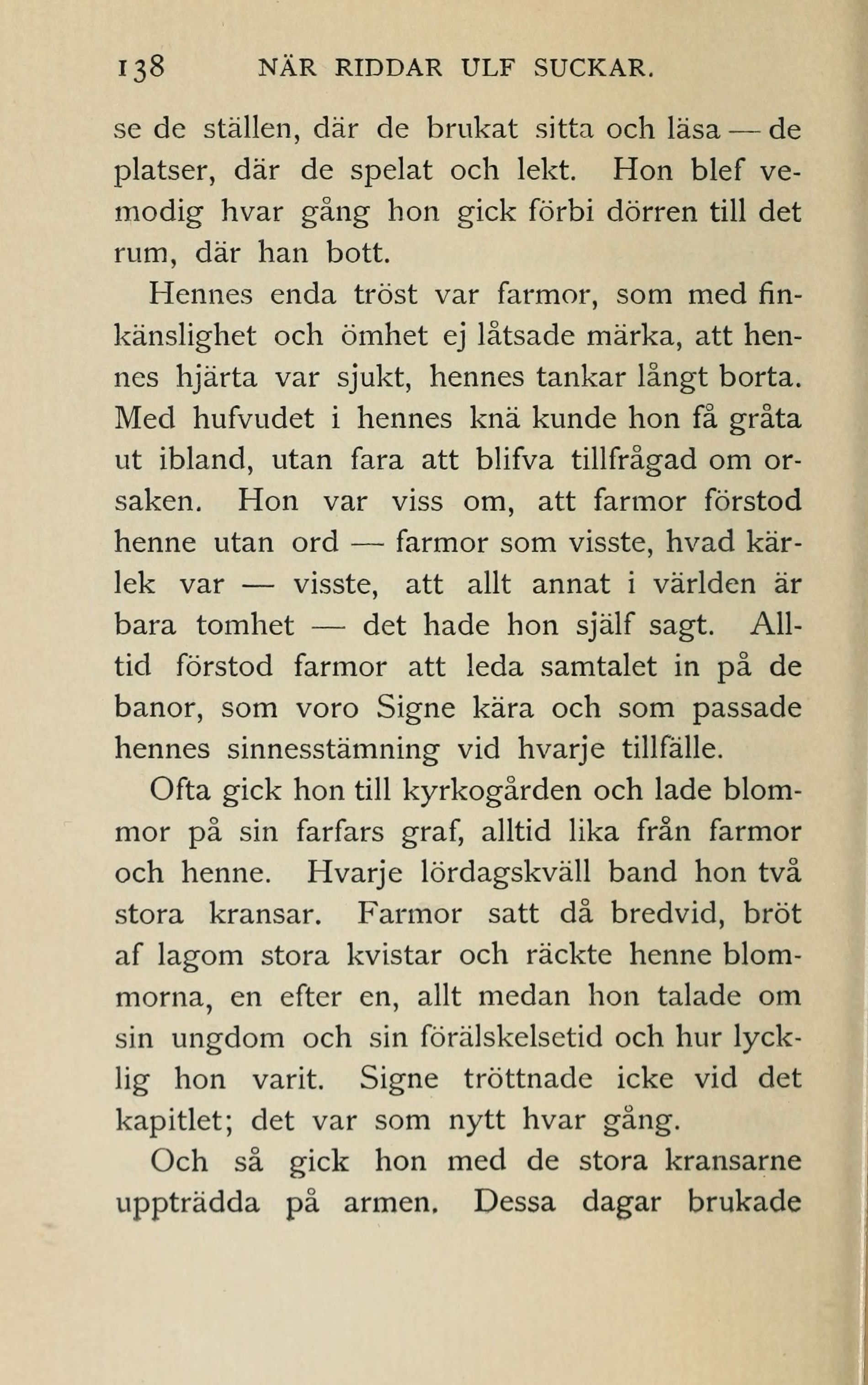 138 NÄR RIDDAR ULF SUCKAR.

se de ställen, där de brukat sitta och läsa — de platser, där de spelat och lekt. Hon blef vemodig hvar gång hon gick förbi dörren till det rum, där han bott.

Hennes enda tröst var farmor, som med finkänslighet och ömhet ej låtsade märka, att hennes hjärta var sjukt, hennes tankar långt borta. Med hufvudet i hennes knä kunde hon få gråta ut ibland, utan fara att blifva tillfrågad om orsaken. Hon var viss om, att farmor förstod henne utan ord — farmor som visste, hvad kärlek var — visste, att allt annat i världen är bara tomhet — det hade hon själf sagt. Alltid förstod farmor att leda samtalet in på de banor, som voro Signe kära och som passade hennes sinnesstämning vid hvarje tillfälle.

Ofta gick hon till kyrkogården och lade blommor på sin farfars graf, alltid lika från farmor och henne. Hvarje lördagskväll band hon två stora kransar. Farmor satt då bredvid, bröt af lagom stora kvistar och räckte henne blommorna, en efter en, allt medan hon talade om sin ungdom och sin förälskelsetid och hur lycklig hon varit. Signe tröttnade icke vid det kapitlet; det var som nytt hvar gång.

Och så gick hon med de stora kransarne uppträdda på armen. Dessa dagar brukade